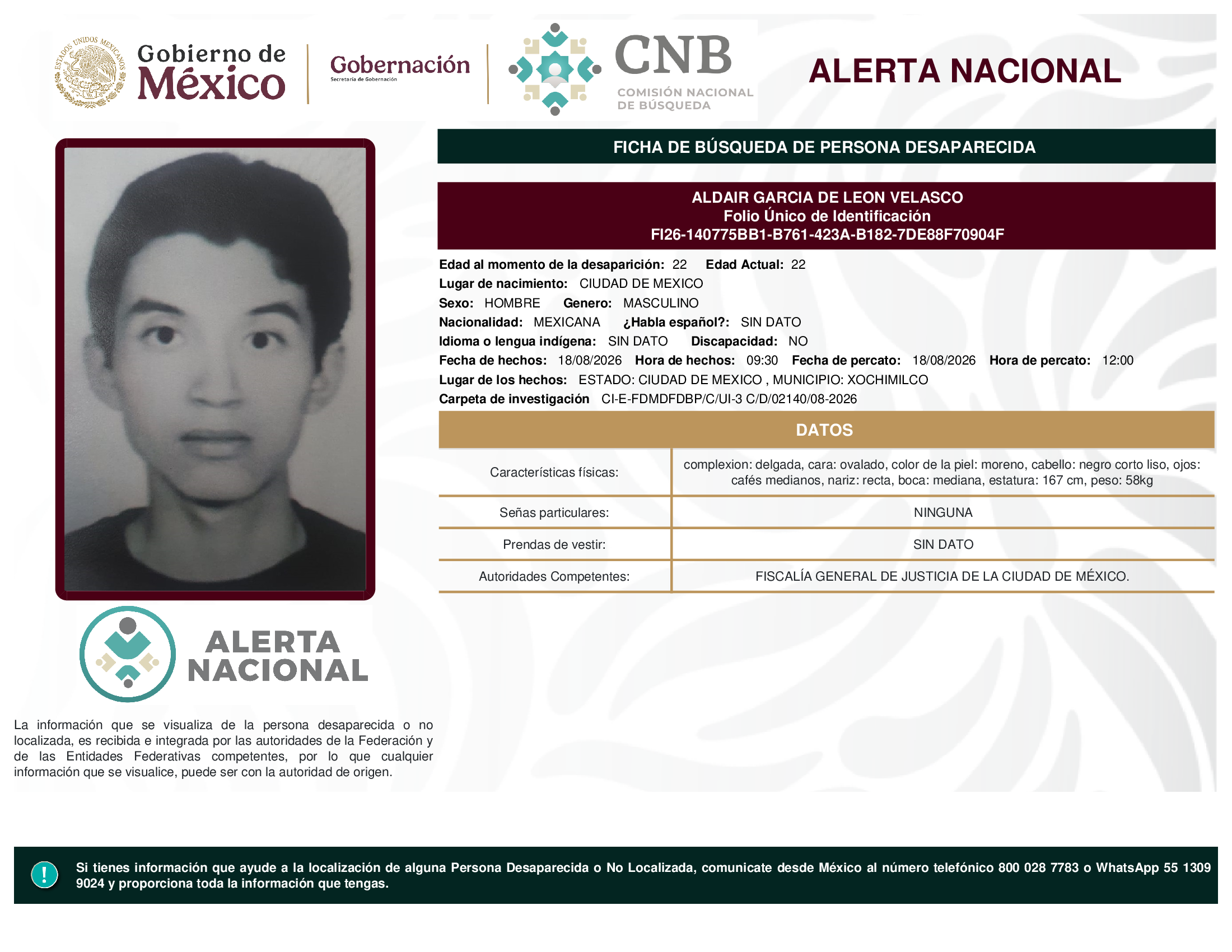 ESTADOS UNIDOS MEXICANOS

Gobierno de México

Gobernación
Secretaría de Gobernación

CNB
COMISIÓN NACIONAL DE BÚSQUEDA

ALERTA NACIONAL

FICHA DE BÚSQUEDA DE PERSONA DESAPARECIDA

ALDAIR GARCIA DE LEON VELASCO
Folio Único de Identificación
FI26-140775BB1-B761-423A-B182-7DE88F70904F

Edad al momento de la desaparición: 22 Edad Actual: 22
Lugar de nacimiento: CIUDAD DE MEXICO
Sexo: HOMBRE Genero: MASCULINO
Nacionalidad: MEXICANA ¿Habla español?: SIN DATO
Idioma o lengua indígena: SIN DATO Discapacidad: NO
Fecha de hechos: 18/08/2026 Hora de hechos: 09:30 Fecha de percato: 18/08/2026 Hora de percato: 12:00
Lugar de los hechos: ESTADO: CIUDAD DE MEXICO , MUNICIPIO: XOCHIMILCO
Carpeta de investigación CI-E-FDMDFDBP/C/UI-3 C/D/02140/08-2026

DATOS

| Características físicas: | complexion: delgada, cara: ovalado, color de la piel: moreno, cabello: negro corto liso, ojos: cafés medianos, nariz: recta, boca: mediana, estatura: 167 cm, peso: 58kg |
|---|---|
| Señas particulares: | NINGUNA |
| Prendas de vestir: | SIN DATO |
| Autoridades Competentes: | FISCALÍA GENERAL DE JUSTICIA DE LA CIUDAD DE MÉXICO. |

ALERTA NACIONAL

La información que se visualiza de la persona desaparecida o no localizada, es recibida e integrada por las autoridades de la Federación y de las Entidades Federativas competentes, por lo que cualquier información que se visualice, puede ser con la autoridad de origen.

!
Si tienes información que ayude a la localización de alguna Persona Desaparecida o No Localizada, comunicate desde México al número telefónico 800 028 7783 o WhatsApp 55 1309 9024 y proporciona toda la información que tengas.